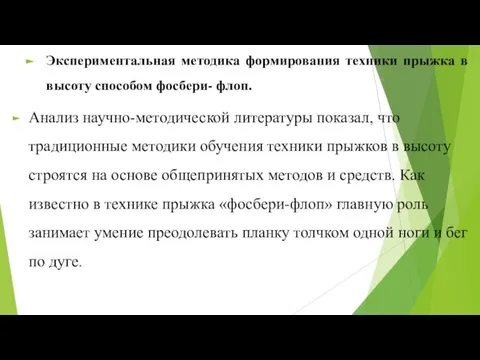 Экспериментальная методика формирования техники прыжка в высоту способом фосбери- флоп.

Анализ научно-методической литературы показал, что традиционные методики обучения техники прыжков в высоту строятся на основе общепринятых методов и средств. Как известно в технике прыжка «фосбери-флоп» главную роль занимает умение преодолевать планку толчком одной ноги и бег по дуге.